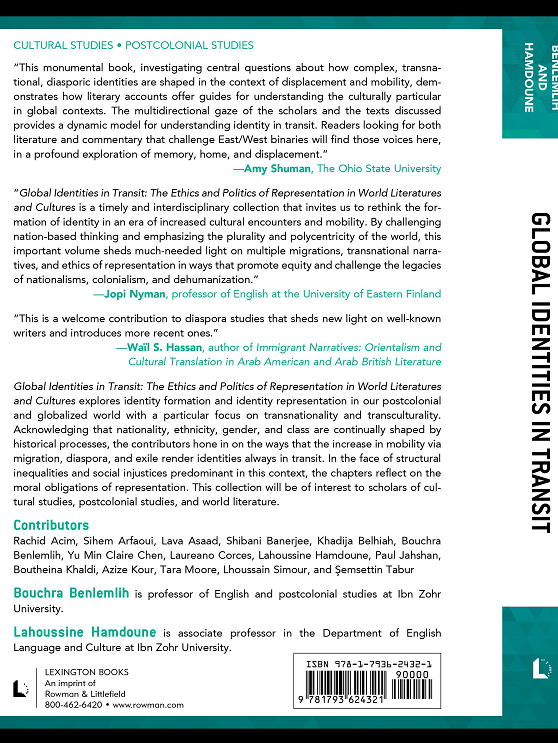 CULTURAL STUDIES • POSTCOLONIAL STUDIES

"This monumental book, investigating central questions about how complex, transnational, diasporic identities are shaped in the context of displacement and mobility, demonstrates how literary accounts offer guides for understanding the culturally particular in global contexts. The multidirectional gaze of the scholars and the texts discussed provides a dynamic model for understanding identity in transit. Readers looking for both literature and commentary that challenge East/West binaries will find those voices here, in a profound exploration of memory, home, and displacement."
—Amy Shuman, The Ohio State University

"Global Identities in Transit: The Ethics and Politics of Representation in World Literatures and Cultures is a timely and interdisciplinary collection that invites us to rethink the formation of identity in an era of increased cultural encounters and mobility. By challenging nation-based thinking and emphasizing the plurality and polycentricity of the world, this important volume sheds much-needed light on multiple migrations, transnational narratives, and ethics of representation in ways that promote equity and challenge the legacies of nationalisms, colonialism, and dehumanization."
—Jopi Nyman, professor of English at the University of Eastern Finland

"This is a welcome contribution to diaspora studies that sheds new light on well-known writers and introduces more recent ones."
—Waïl S. Hassan, author of Immigrant Narratives: Orientalism and Cultural Translation in Arab American and Arab British Literature

Global Identities in Transit: The Ethics and Politics of Representation in World Literatures and Cultures explores identity formation and identity representation in our postcolonial and globalized world with a particular focus on transnationality and transculturality. Acknowledging that nationality, ethnicity, gender, and class are continually shaped by historical processes, the contributors hone in on the ways that the increase in mobility via migration, diaspora, and exile render identities always in transit. In the face of structural inequalities and social injustices predominant in this context, the chapters reflect on the moral obligations of representation. This collection will be of interest to scholars of cultural studies, postcolonial studies, and world literature.

Contributors
Rachid Acim, Sihem Arfaoui, Lava Asaad, Shibani Banerjee, Khadija Belhiah, Bouchra Benlemlih, Yu Min Claire Chen, Laureano Corces, Lahoussine Hamdoune, Paul Jahshan, Boutheina Khaldi, Azize Kour, Tara Moore, Lhoussain Simour, and Şemsettin Tabur

Bouchra Benlemlih is professor of English and postcolonial studies at Ibn Zohr University.

Lahoussine Hamdoune is associate professor in the Department of English Language and Culture at Ibn Zohr University.

LEXINGTON BOOKS
An imprint of
Rowman & Littlefield
800-462-6420 • www.rowman.com

ISBN 978-1-7936-2432-1
90000
9 781793 624321

BENLEMLIH AND HAMDOUNE

GLOBAL IDENTITIES IN TRANSIT